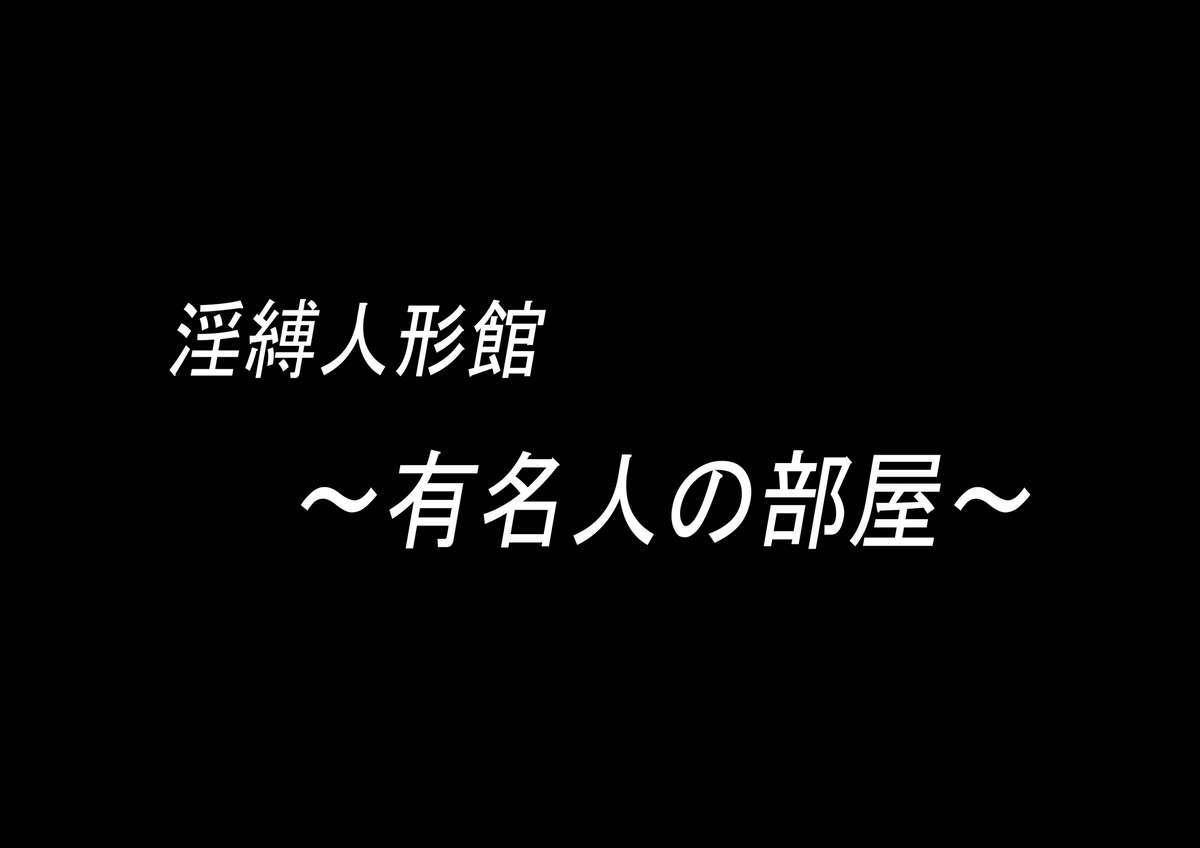 淫縛人形館

～有名人の部屋～